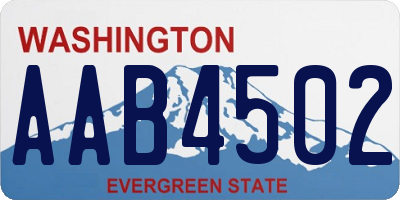 WASHINGTON

AAB4502

EVERGREEN STATE